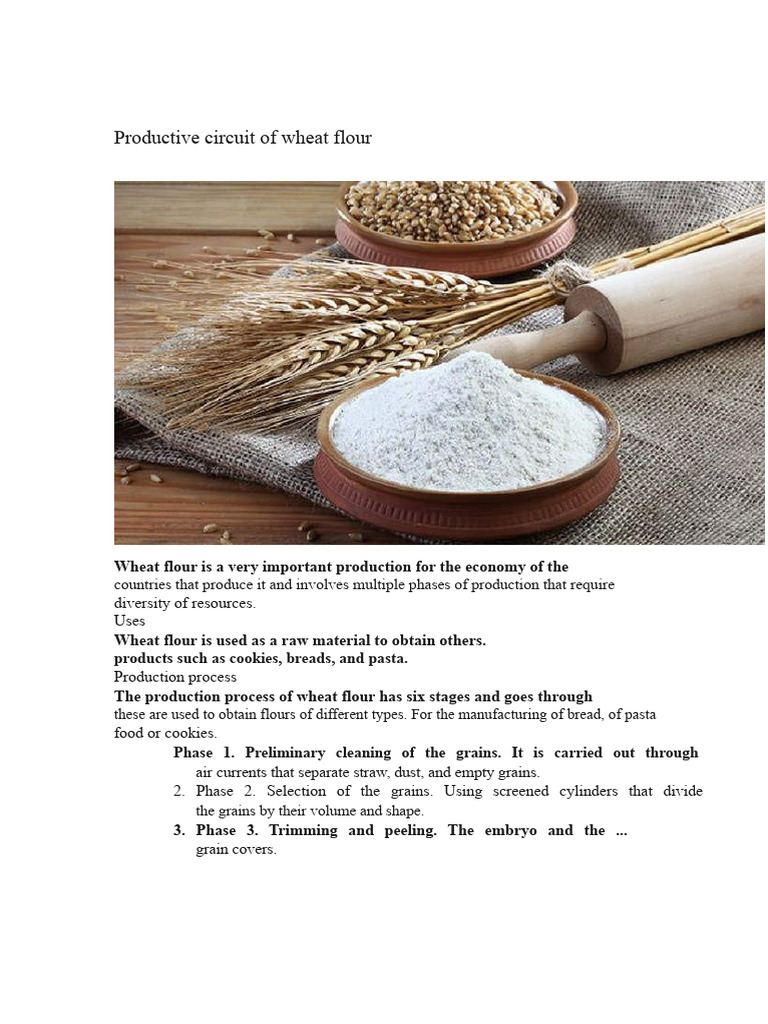 Productive circuit of wheat flour

Wheat flour is a very important production for the economy of the countries that produce it and involves multiple phases of production that require diversity of resources.

Uses

Wheat flour is used as a raw material to obtain others.

products such as cookies, breads, and pasta.

Production process

The production process of wheat flour has six stages and goes through these are used to obtain flours of different types. For the manufacturing of bread, of pasta food or cookies.

Phase 1. Preliminary cleaning of the grains. It is carried out through air currents that separate straw, dust, and empty grains.

2. Phase 2. Selection of the grains. Using screened cylinders that divide the grains by their volume and shape.

3. Phase 3. Trimming and peeling. The embryo and the ... grain covers.